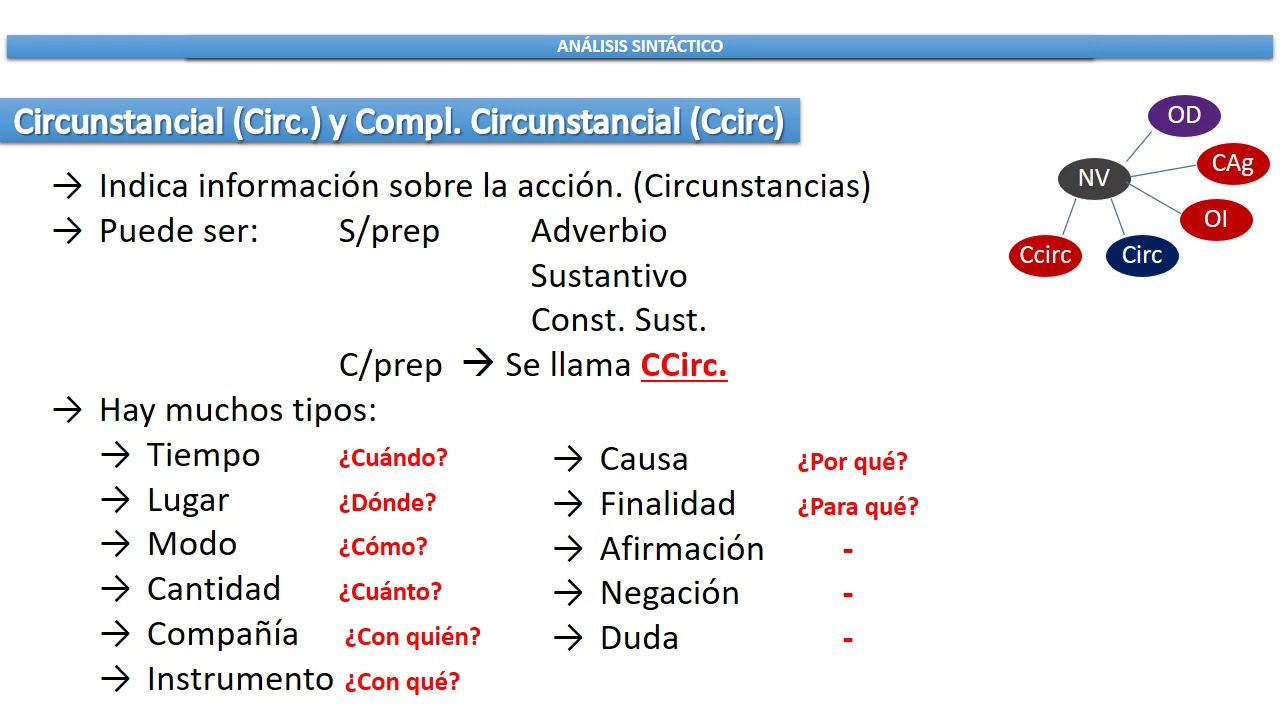 ANÁLISIS SINTÁCTICO

Circunstancial (Circ.) y Compl. Circunstancial (Ccirc)

OD
NV
CAg
OI
Ccirc
Circ

→ Indica información sobre la acción. (Circunstancias)
→ Puede ser: S/prep Adverbio
Sustantivo
Const. Sust.
C/prep → Se llama CCirc.
→ Hay muchos tipos:
→ Tiempo ¿Cuándo?
→ Lugar ¿Dónde?
→ Modo ¿Cómo?
→ Cantidad ¿Cuánto?
→ Compañía ¿Con quién?
→ Instrumento ¿Con qué?
→ Causa ¿Por qué?
→ Finalidad ¿Para qué?
→ Afirmación -
→ Negación -
→ Duda -